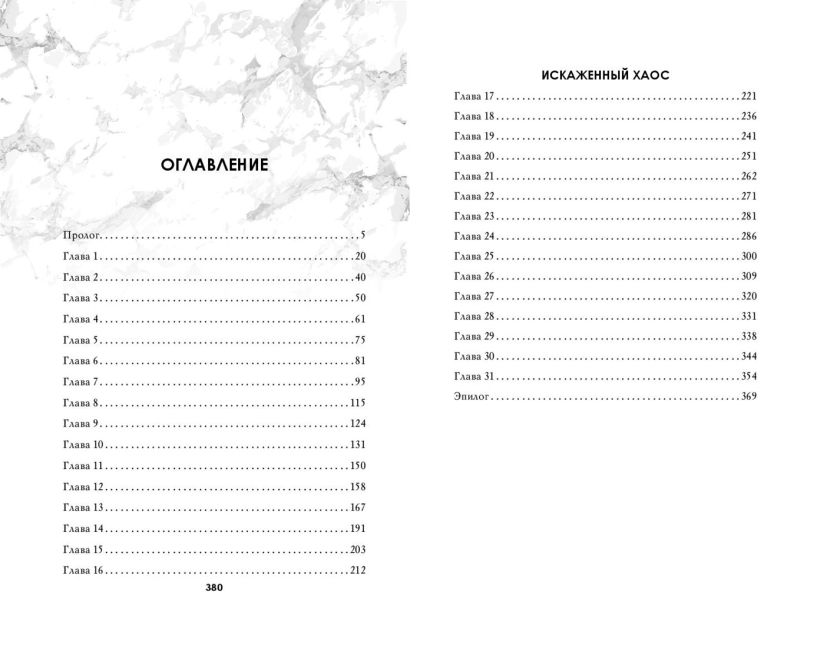 ОГЛАВЛЕНИЕ

Пролог 5
Глава 1 20
Глава 2 40
Глава 3 50
Глава 4 61
Глава 5 75
Глава 6 81
Глава 7 95
Глава 8 115
Глава 9 124
Глава 10 131
Глава 11 150
Глава 12 158
Глава 13 167
Глава 14 191
Глава 15 203
Глава 16 212

380

ИСКАЖЕННЫЙ ХАОС

Глава 17 221
Глава 18 236
Глава 19 241
Глава 20 251
Глава 21 262
Глава 22 271
Глава 23 281
Глава 24 286
Глава 25 300
Глава 26 309
Глава 27 320
Глава 28 331
Глава 29 338
Глава 30 344
Глава 31 354
Эпилог 369